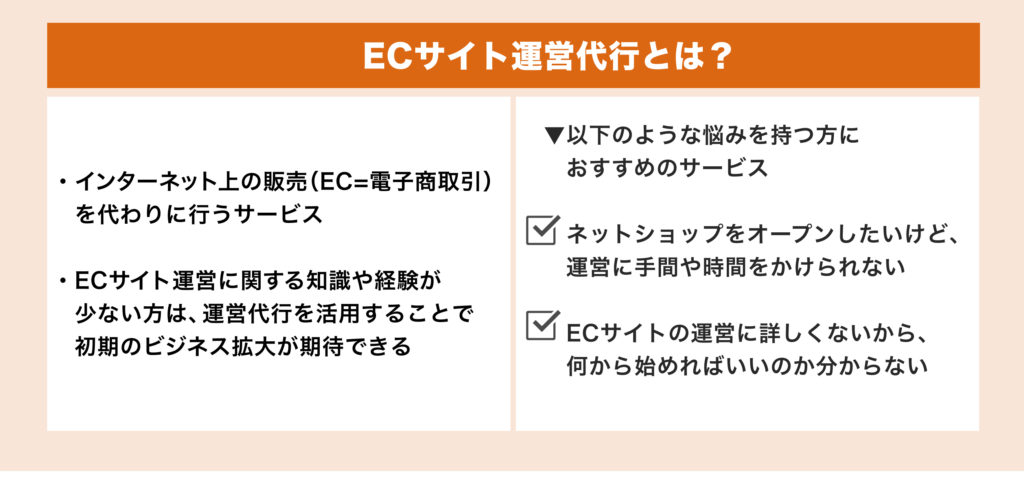 ECサイト運営代行とは？

・インターネット上の販売（EC=電子商取引）を代わりに行うサービス

・ECサイト運営に関する知識や経験が少ない方は、運営代行を活用することで初期のビジネス拡大が期待できる

▼以下のような悩みを持つ方におすすめのサービス

ネットショップをオープンしたいけど、運営に手間や時間をかけられない

ECサイトの運営に詳しくないから、何から始めればいいのか分からない